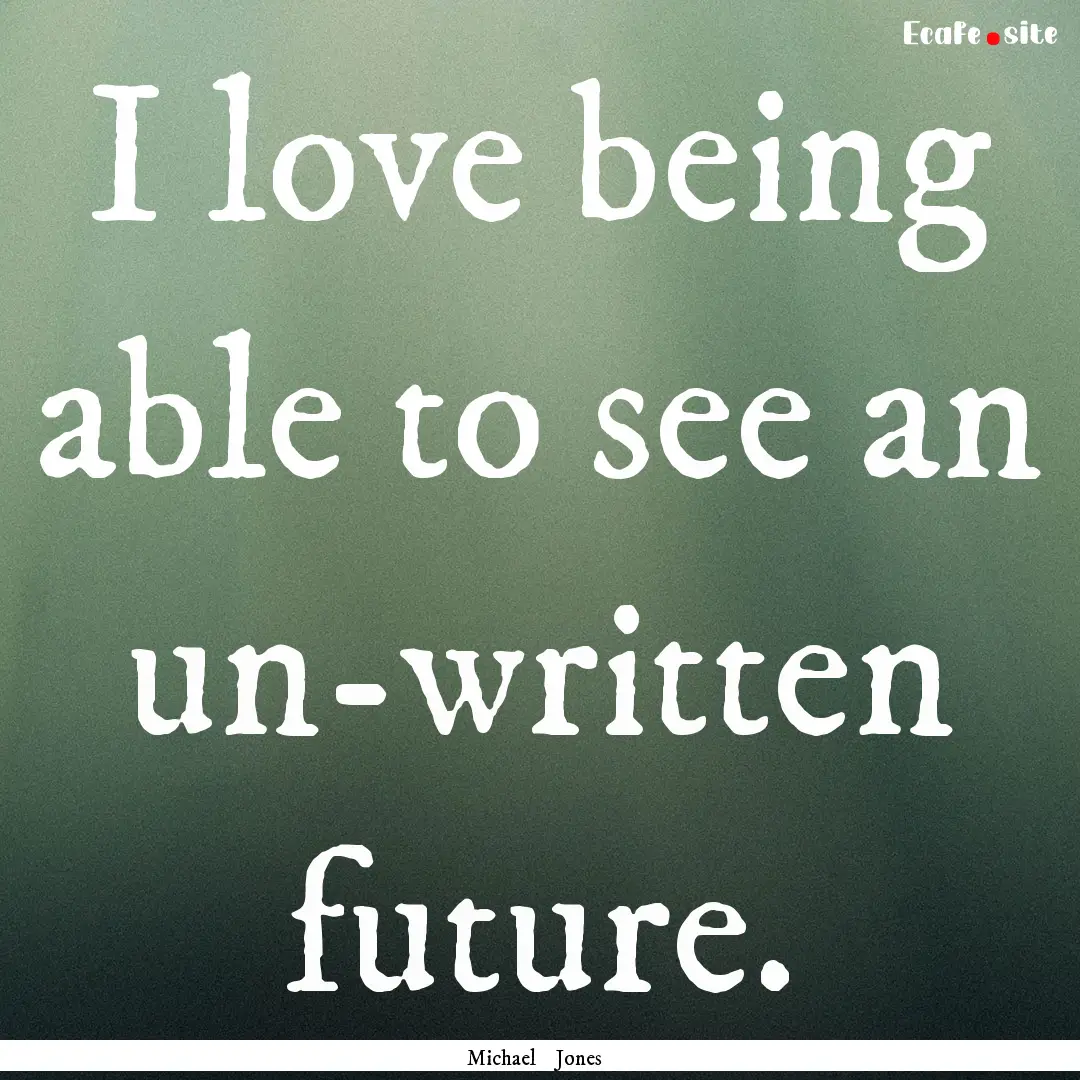 Ecafe.site

I love being able to see an un-written future.

Michael Jones